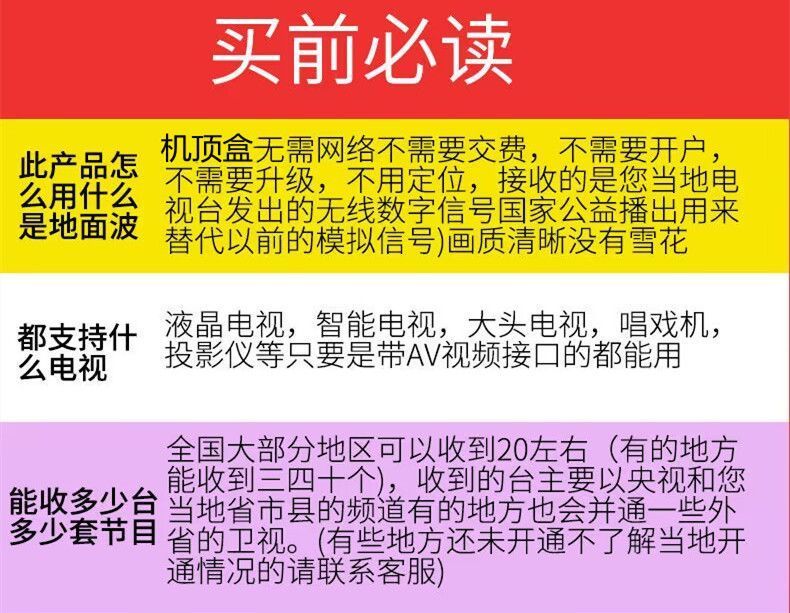 买前必读

此产品怎么用什么是地面波

机顶盒无需网络不需要交费，不需要开户，不需要升级，不用定位，接收的是您当地电视台发出的无线数字信号国家公益播出用来替代以前的模拟信号)画质清晰没有雪花

都支持什么电视

液晶电视，智能电视，大头电视，唱戏机，投影仪等只要是带AV视频接口的都能用

能收多少台多少套节目

全国大部分地区可以收到20左右（有的地方能收到三四十个)，收到的台主要以央视和您当地省市县的频道有的地方也会并通一些外省的卫视。(有些地方还未开通不了解当地开通情况的请联系客服)